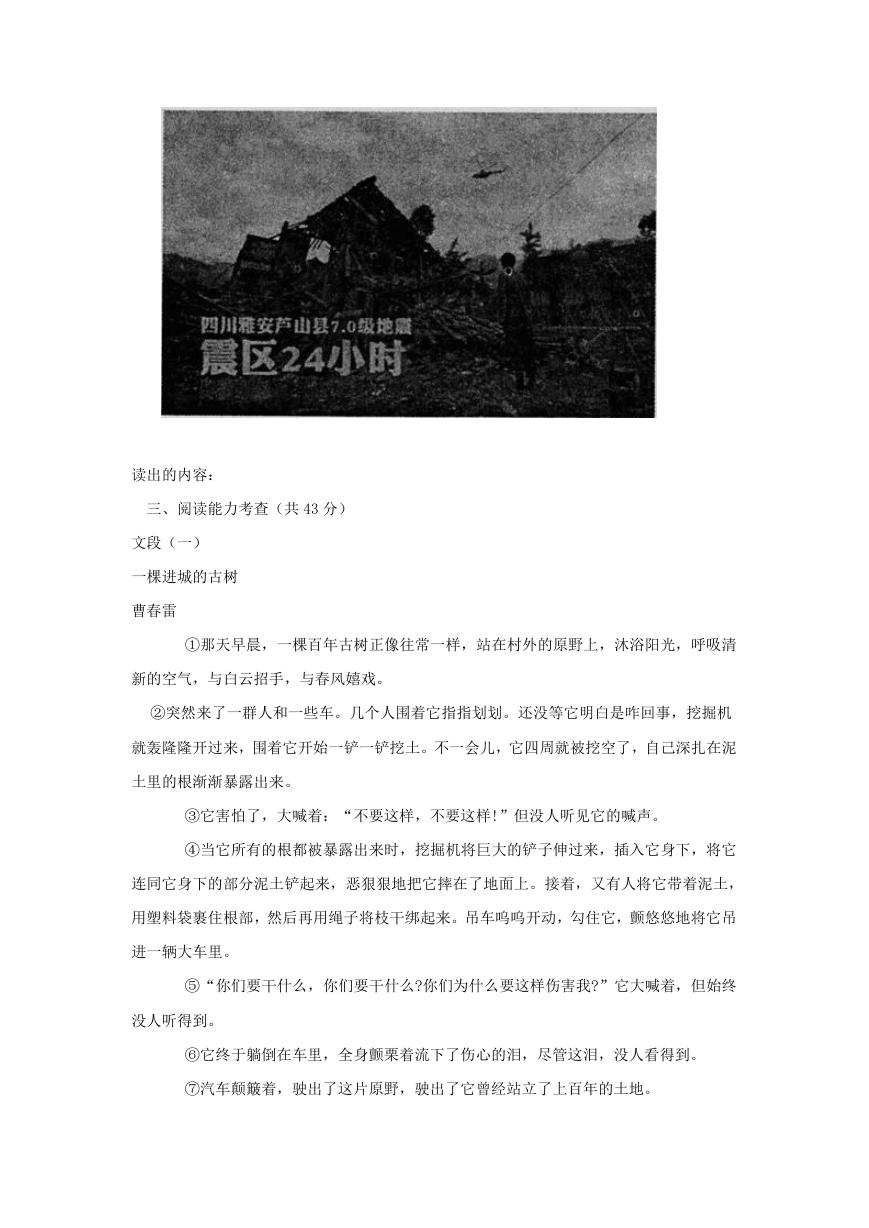 四川雅安芦山县7.0级地震
震区24小时

读出的内容：

三、阅读能力考查（共43分）

文段（一）

一棵进城的古树

曹春雷

①那天早晨，一棵百年古树正像往常一样，站在村外的原野上，沐浴阳光，呼吸清新的空气，与白云招手，与春风嬉戏。

②突然来了一群人和一些车。几个人围着它指指划划。还没等它明白是咋回事，挖掘机就轰隆隆开过来，围着它开始一铲一铲挖土。不一会儿，它四周就被挖空了，自己深扎在泥土里的根渐渐暴露出来。

③它害怕了，大喊着：“不要这样，不要这样!”但没人听见它的喊声。

④当它所有的根都被暴露出来时，挖掘机将巨大的铲子伸过来，插入它身下，将它连同它身下的部分泥土铲起来，恶狠狠地把它摔在了地面上。接着，又有人将它带着泥土，用塑料袋裹住根部，然后再用绳子将枝干绑起来。吊车呜呜开动，勾住它，颤悠悠地将它吊进一辆大车里。

⑤“你们要干什么，你们要干什么?你们为什么要这样伤害我?”它大喊着，但始终没人听得到。

⑥它终于躺倒在车里，全身颤栗着流下了伤心的泪，尽管这泪，没人看得到。

⑦汽车颠簸着，驶出了这片原野，驶出了它曾经站立了上百年的土地。